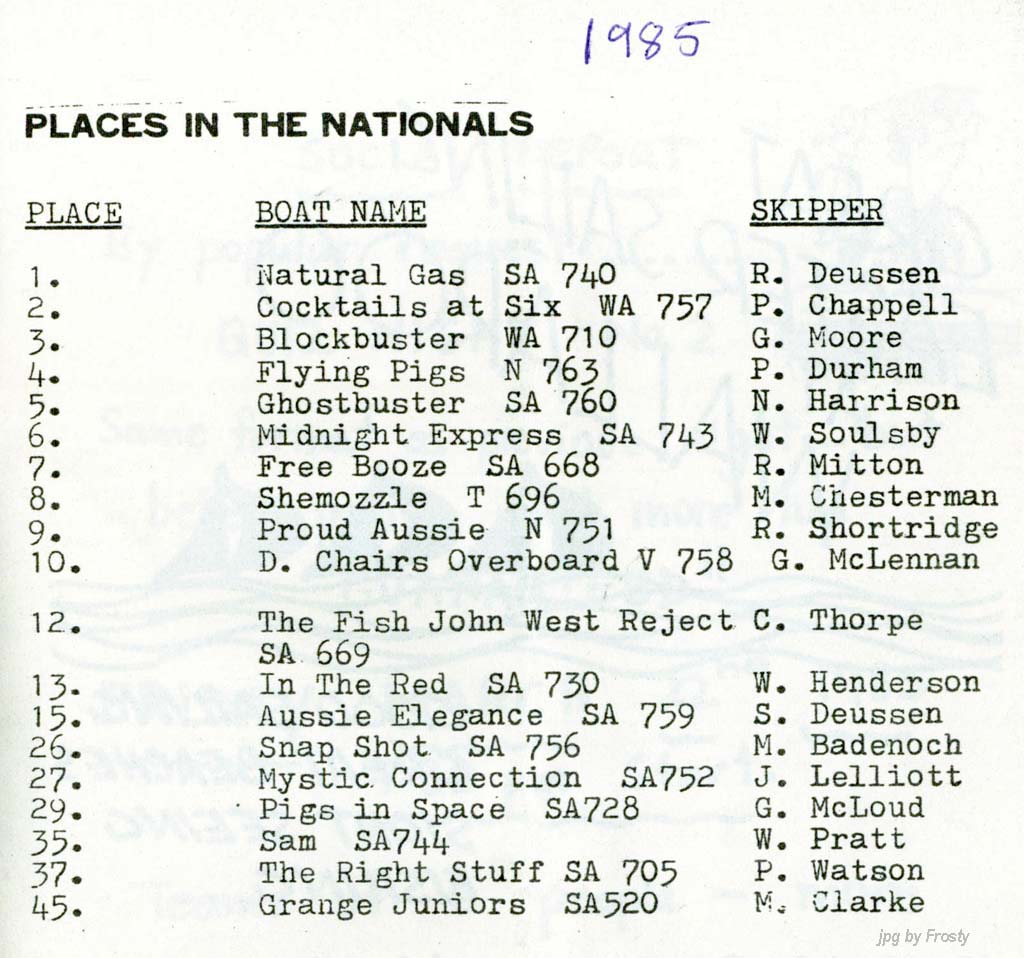 1985

PLACES IN THE NATIONALS

| PLACE | BOAT NAME | SKIPPER |
|---|---|---|
| 1. | Natural Gas SA 740 | R. Deussen |
| 2. | Cocktails at Six WA 757 | P. Chappell |
| 3. | Blockbuster WA 710 | G. Moore |
| 4. | Flying Pigs N 763 | P. Durham |
| 5. | Ghostbuster SA 760 | N. Harrison |
| 6. | Midnight Express SA 743 | W. Soulsby |
| 7. | Free Booze SA 668 | R. Mitton |
| 8. | Shemozzle T 696 | M. Chesterman |
| 9. | Proud Aussie N 751 | R. Shortridge |
| 10. | D. Chairs Overboard V 758 | G. McLennan |
| 12. | The Fish John West Reject SA 669 | C. Thorpe |
| 13. | In The Red SA 730 | W. Henderson |
| 15. | Aussie Elegance SA 759 | S. Deussen |
| 26. | Snap Shot SA 756 | M. Badenoch |
| 27. | Mystic Connection SA752 | J. Lelliott |
| 29. | Pigs in Space SA728 | G. McLoud |
| 35. | Sam SA744 | W. Pratt |
| 37. | The Right Stuff SA 705 | P. Watson |
| 45. | Grange Juniors SA520 | M. Clarke |

jpg by Frosty